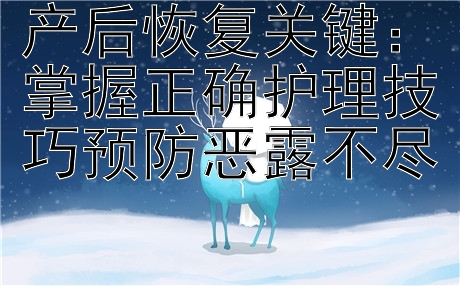 产后恢复关键：掌握正确护理技巧预防恶露不尽